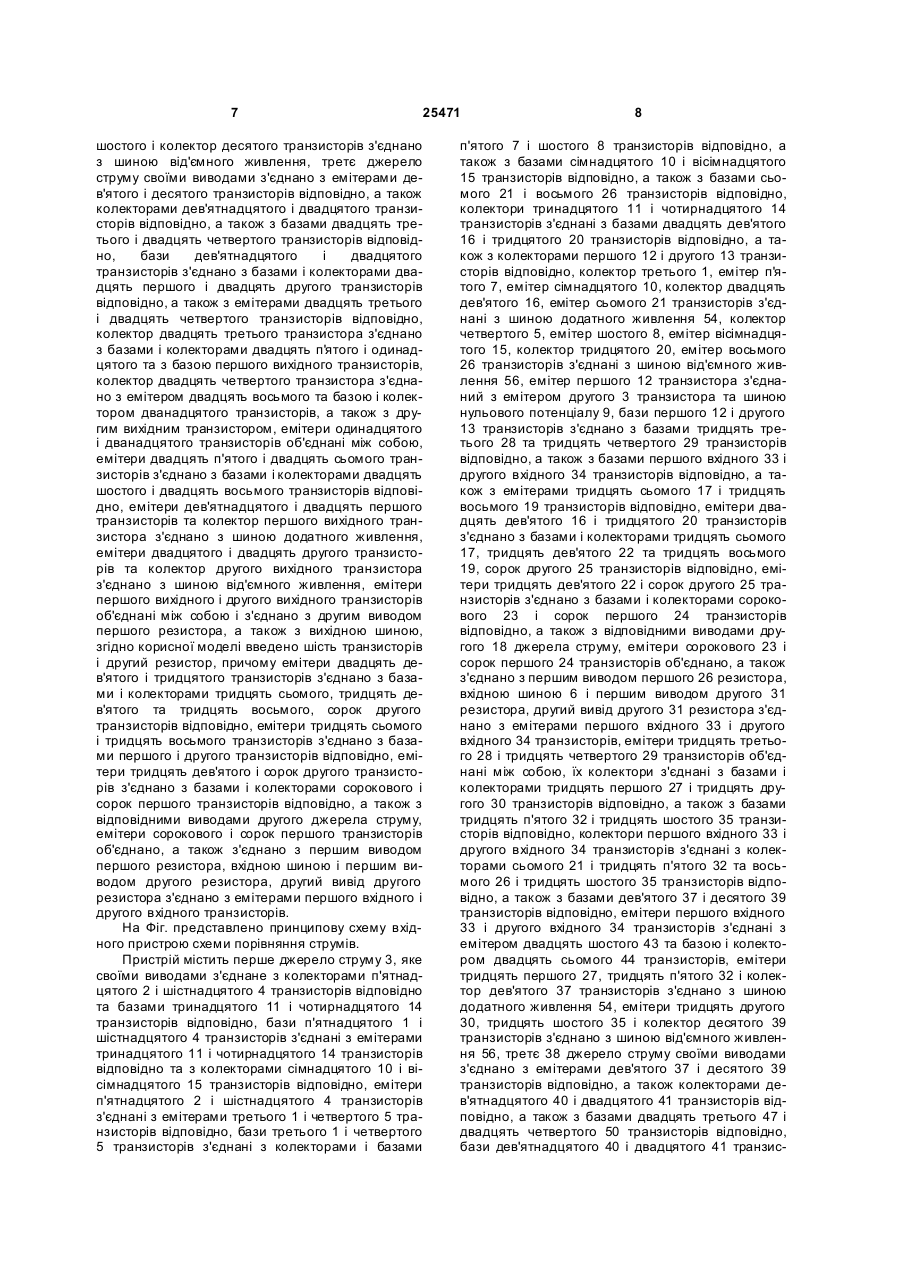 7 25471 8

шостого і колектор десятого транзисторів з'єднано з шиною від'ємного живлення, третє джерело струму своїми виводами з'єднано з емітерами дев'ятого і десятого транзисторів відповідно, а також колекторами дев'ятнадцятого і двадцятого транзисторів відповідно, а також з базами двадцять третього і двадцять четвертого транзисторів відповідно, бази дев'ятнадцятого і двадцятого транзисторів з'єднано з базами і колекторами двадцять першого і двадцять другого транзисторів відповідно, а також з емітерами двадцять третього і двадцять четвертого транзисторів відповідно, колектор двадцять третього транзистора з'єднано з базами і колекторами двадцять п'ятого і одинадцятого та з базою першого вихідного транзисторів, колектор двадцять четвертого транзистора з'єднано з емітером двадцять восьмого та базою і колектором дванадцятого транзисторів, а також з другим вихідним транзистором, емітери одинадцятого і дванадцятого транзисторів об'єднані між собою, емітери двадцять п'ятого і двадцять сьомого транзисторів з'єднано з базами і колекторами двадцять шостого і двадцять восьмого транзисторів відповідно, емітери дев'ятнадцятого і двадцять першого транзисторів та колектор першого вихідного транзистора з'єднано з шиною додатного живлення, емітери двадцятого і двадцять другого транзисторів та колектор другого вихідного транзистора з'єднано з шиною від'ємного живлення, емітери першого вихідного і другого вихідного транзисторів об'єднані між собою і з'єднано з другим виводом першого резистора, а також з вихідною шиною, згідно корисної моделі введено шість транзисторів і другий резистор, причому емітери двадцять дев'ятого і тридцятого транзисторів з'єднано з базами і колекторами тридцять сьомого, тридцять дев'ятого та тридцять восьмого, сорок другого транзисторів відповідно, емітери тридцять сьомого і тридцять восьмого транзисторів з'єднано з базами першого і другого транзисторів відповідно, емітери тридцять дев'ятого і сорок другого транзисторів з'єднано з базами і колекторами сорокового і сорок першого транзисторів відповідно, а також з відповідними виводами другого джерела струму, емітери сорокового і сорок першого транзисторів об'єднано, а також з'єднано з першим виводом першого резистора, вхідною шиною і першим виводом другого резистора, другий вивід другого резистора з'єднано з емітерами першого вхідного і другого вхідного транзисторів.

На Фіг. представлено принципову схему вхідного пристрою схеми порівняння струмів.

Пристрій містить перше джерело струму 3, яке своїми виводами з'єднане з колекторами п'ятнадцятого 2 і шістнадцятого 4 транзисторів відповідно та базами тринадцятого 11 і чотирнадцятого 14 транзисторів відповідно, бази п'ятнадцятого 1 і шістнадцятого 4 транзисторів з'єднані з емітерами тринадцятого 11 і чотирнадцятого 14 транзисторів відповідно та з колекторами сімнадцятого 10 і вісімнадцятого 15 транзисторів відповідно, емітери п'ятнадцятого 2 і шістнадцятого 4 транзисторів з'єднані з емітерами третього 1 і четвертого 5 транзисторів відповідно, бази третього 1 і четвертого 5 транзисторів з'єднані з колекторами і базами п'ятого 7 і шостого 8 транзисторів відповідно, а також з базами сімнадцятого 10 і вісімнадцятого 15 транзисторів відповідно, а також з базами сьомого 21 і восьмого 26 транзисторів відповідно, колектори тринадцятого 11 і чотирнадцятого 14 транзисторів з'єднані з базами двадцять дев'ятого 16 і тридцятого 20 транзисторів відповідно, а також з колекторами першого 12 і другого 13 транзисторів відповідно, колектор третього 1, емітер п'ятого 7, емітер сімнадцятого 10, колектор двадцять дев'ятого 16, емітер сьомого 21 транзисторів з'єднані з шиною додатного живлення 54, колектор четвертого 5, емітер шостого 8, емітер вісімнадцятого 15, колектор тридцятого 20, емітер восьмого 26 транзисторів з'єднані з шиною від'ємного живлення 56, емітер першого 12 транзистора з'єднаний з емітером другого 3 транзистора та шиною нульового потенціалу 9, бази першого 12 і другого 13 транзисторів з'єднано з базами тридцять третього 28 та тридцять четвертого 29 транзисторів відповідно, а також з базами першого вхідного 33 і другого вхідного 34 транзисторів відповідно, а також з емітерами тридцять сьомого 17 і тридцять восьмого 19 транзисторів відповідно, емітери двадцять дев'ятого 16 і тридцятого 20 транзисторів з'єднано з базами і колекторами тридцять сьомого 17, тридцять дев'ятого 22 та тридцять восьмого 19, сорок другого 25 транзисторів відповідно, емітери тридцять дев'ятого 22 і сорок другого 25 транзисторів з'єднано з базами і колекторами сорокового 23 і сорок першого 24 транзисторів відповідно, а також з відповідними виводами другого 18 джерела струму, емітери сорокового 23 і сорок першого 24 транзисторів об'єднано, а також з'єднано з першим виводом першого 26 резистора, вхідною шиною 6 і першим виводом другого 31 резистора, другий вивід другого 31 резистора з'єднано з емітерами першого вхідного 33 і другого вхідного 34 транзисторів, емітери тридцять третього 28 і тридцять четвертого 29 транзисторів об'єднані між собою, їх колектори з'єднані з базами і колекторами тридцять першого 27 і тридцять другого 30 транзисторів відповідно, а також з базами тридцять п'ятого 32 і тридцять шостого 35 транзисторів відповідно, колектори першого вхідного 33 і другого вхідного 34 транзисторів з'єднані з колекторами сьомого 21 і тридцять п'ятого 32 та восьмого 26 і тридцять шостого 35 транзисторів відповідно, а також з базами дев'ятого 37 і десятого 39 транзисторів відповідно, емітери першого вхідного 33 і другого вхідного 34 транзисторів з'єднані з емітером двадцять шостого 43 та базою і колектором двадцять сьомого 44 транзисторів, емітери тридцять першого 27, тридцять п'ятого 32 і колектор дев'ятого 37 транзисторів з'єднано з шиною додатного живлення 54, емітери тридцять другого 30, тридцять шостого 35 і колектор десятого 39 транзисторів з'єднано з шиною від'ємного живлення 56, третє 38 джерело струму своїми виводами з'єднано з емітерами дев'ятого 37 і десятого 39 транзисторів відповідно, а також колекторами дев'ятнадцятого 40 і двадцятого 41 транзисторів відповідно, а також з базами двадцять третього 47 і двадцять четвертого 50 транзисторів відповідно, бази дев'ятнадцятого 40 і двадцятого 41 транзис-